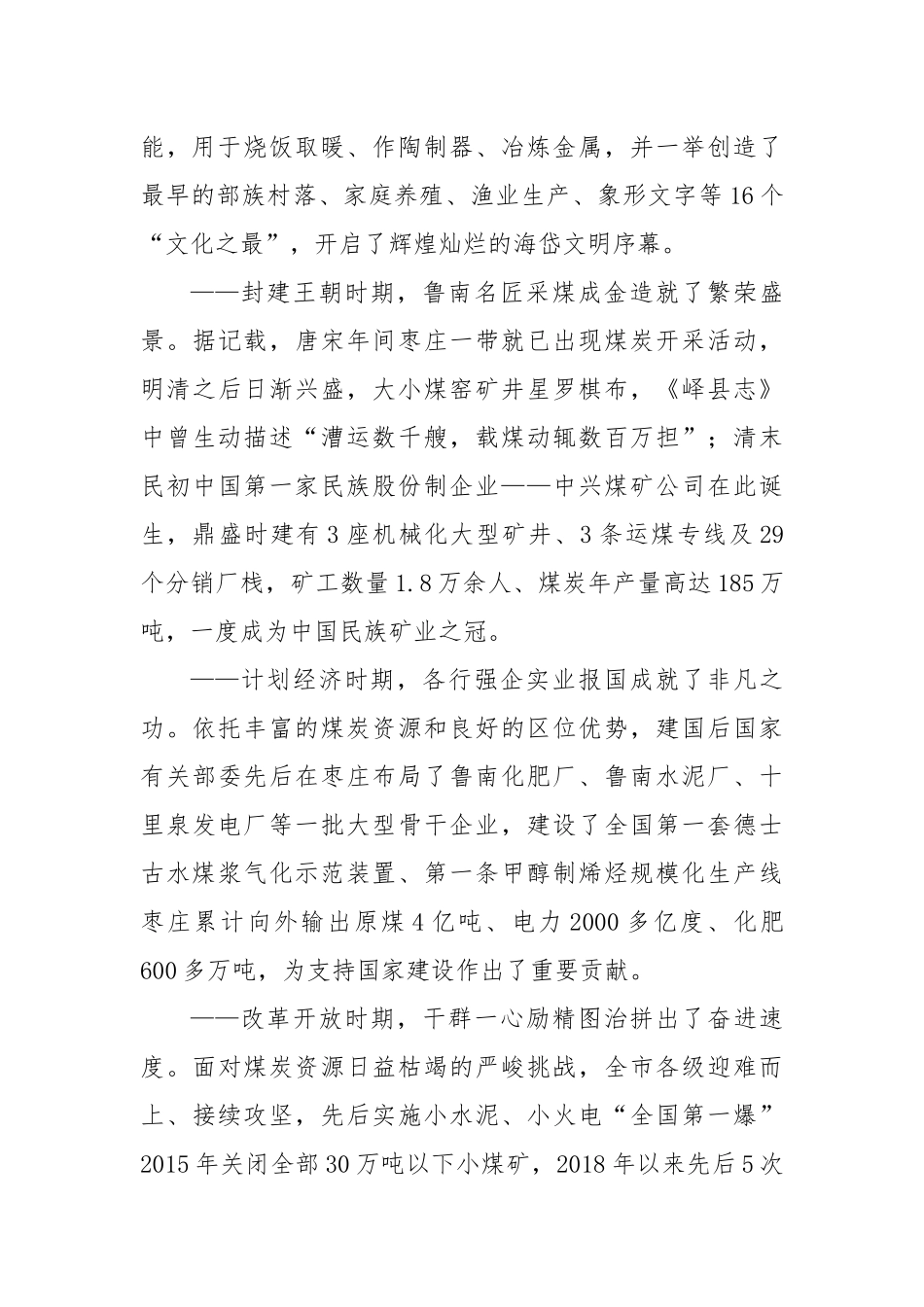 能，用于烧饭取暖、作陶制器、冶炼金属，并一举创造了最早的部族村落、家庭养殖、渔业生产、象形文字等16个“文化之最”，开启了辉煌灿烂的海岱文明序幕。

——封建王朝时期，鲁南名匠采煤成金造就了繁荣盛景。据记载，唐宋年间枣庄一带就已出现煤炭开采活动，明清之后日渐兴盛，大小煤窑矿井星罗棋布，《峄县志》中曾生动描述“漕运数千艘，载煤动辄数百万担”；清末民初中国第一家民族股份制企业——中兴煤矿公司在此诞生，鼎盛时建有3座机械化大型矿井、3条运煤专线及29个分销厂栈，矿工数量1.8万余人、煤炭年产量高达185万吨，一度成为中国民族矿业之冠。

——计划经济时期，各行强企实业报国成就了非凡之功。依托丰富的煤炭资源和良好的区位优势，建国后国家有关部委先后在枣庄布局了鲁南化肥厂、鲁南水泥厂、十里泉发电厂等一批大型骨干企业，建设了全国第一套德士古水煤浆气化示范装置、第一条甲醇制烯烃规模化生产线枣庄累计向外输出原煤4亿吨、电力2000多亿度、化肥600多万吨，为支持国家建设作出了重要贡献。

——改革开放时期，干群一心励精图治拼出了奋进速度。面对煤炭资源日益枯竭的严峻挑战，全市各级迎难而上、接续攻坚，先后实施小水泥、小火电“全国第一爆”2015年关闭全部30万吨以下小煤矿，2018年以来先后5次